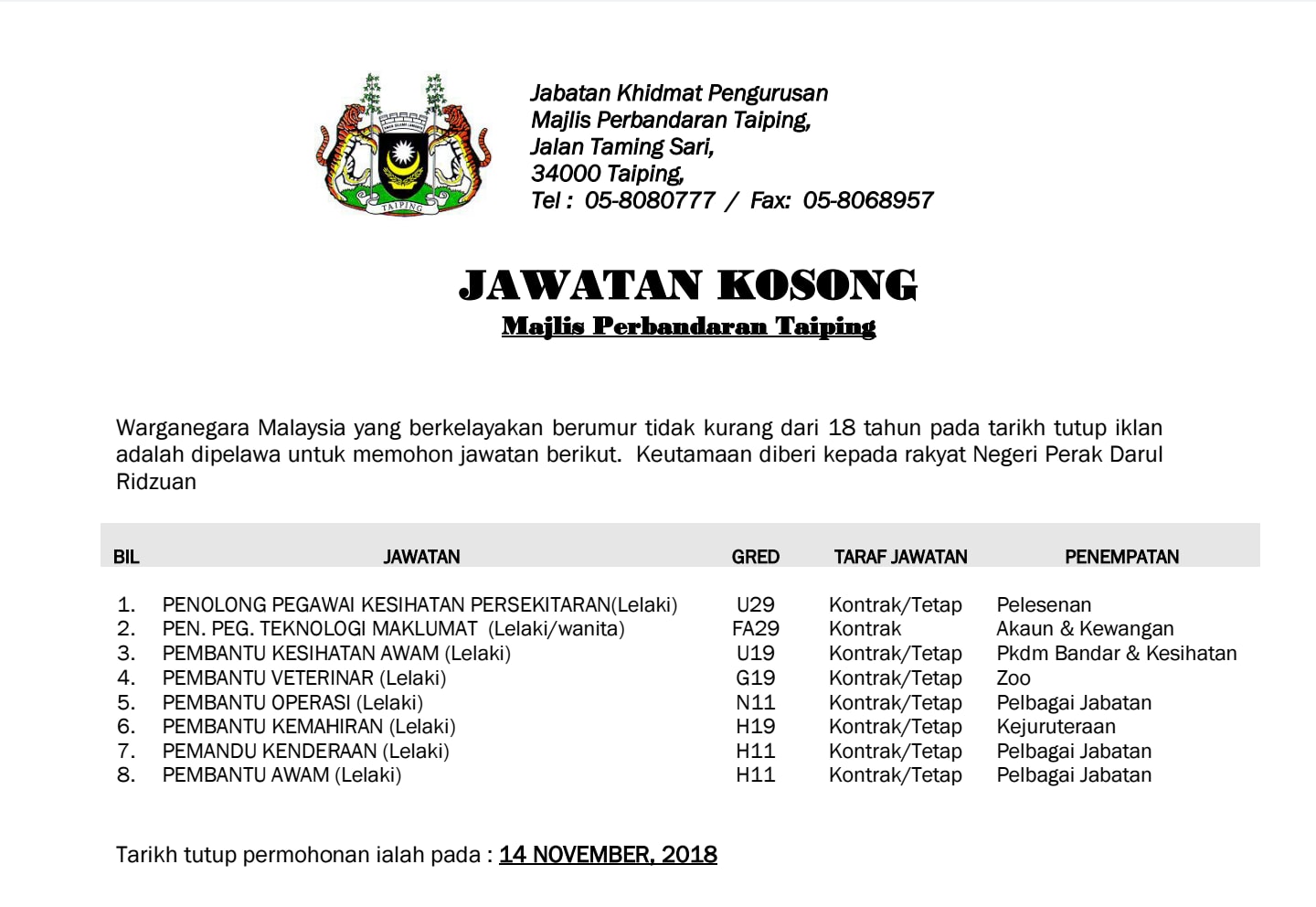 TAIPING

Jabatan Khidmat Pengurusan
Majlis Perbandaran Taiping,
Jalan Taming Sari,
34000 Taiping,
Tel : 05-8080777 / Fax: 05-8068957

JAWATAN KOSONG
Majlis Perbandaran Taiping

Warganegara Malaysia yang berkelayakan berumur tidak kurang dari 18 tahun pada tarikh tutup iklan adalah dipelawa untuk memohon jawatan berikut. Keutamaan diberi kepada rakyat Negeri Perak Darul Ridzuan

| BIL | JAWATAN | GRED | TARAF JAWATAN | PENEMPATAN |
|---|---|---|---|---|
| 1. | PENOLONG PEGAWAI KESIHATAN PERSEKITARAN(Lelaki) | U29 | Kontrak/Tetap | Pelesenan |
| 2. | PEN. PEG. TEKNOLOGI MAKLUMAT (Lelaki/wanita) | FA29 | Kontrak | Akaun & Kewangan |
| 3. | PEMBANTU KESIHATAN AWAM (Lelaki) | U19 | Kontrak/Tetap | Pkdm Bandar & Kesihatan |
| 4. | PEMBANTU VETERINAR (Lelaki) | G19 | Kontrak/Tetap | Zoo |
| 5. | PEMBANTU OPERASI (Lelaki) | N11 | Kontrak/Tetap | Pelbagai Jabatan |
| 6. | PEMBANTU KEMAHIRAN (Lelaki) | H19 | Kontrak/Tetap | Kejuruteraan |
| 7. | PEMANDU KENDERAAN (Lelaki) | H11 | Kontrak/Tetap | Pelbagai Jabatan |
| 8. | PEMBANTU AWAM (Lelaki) | H11 | Kontrak/Tetap | Pelbagai Jabatan |

Tarikh tutup permohonan ialah pada : 14 NOVEMBER, 2018